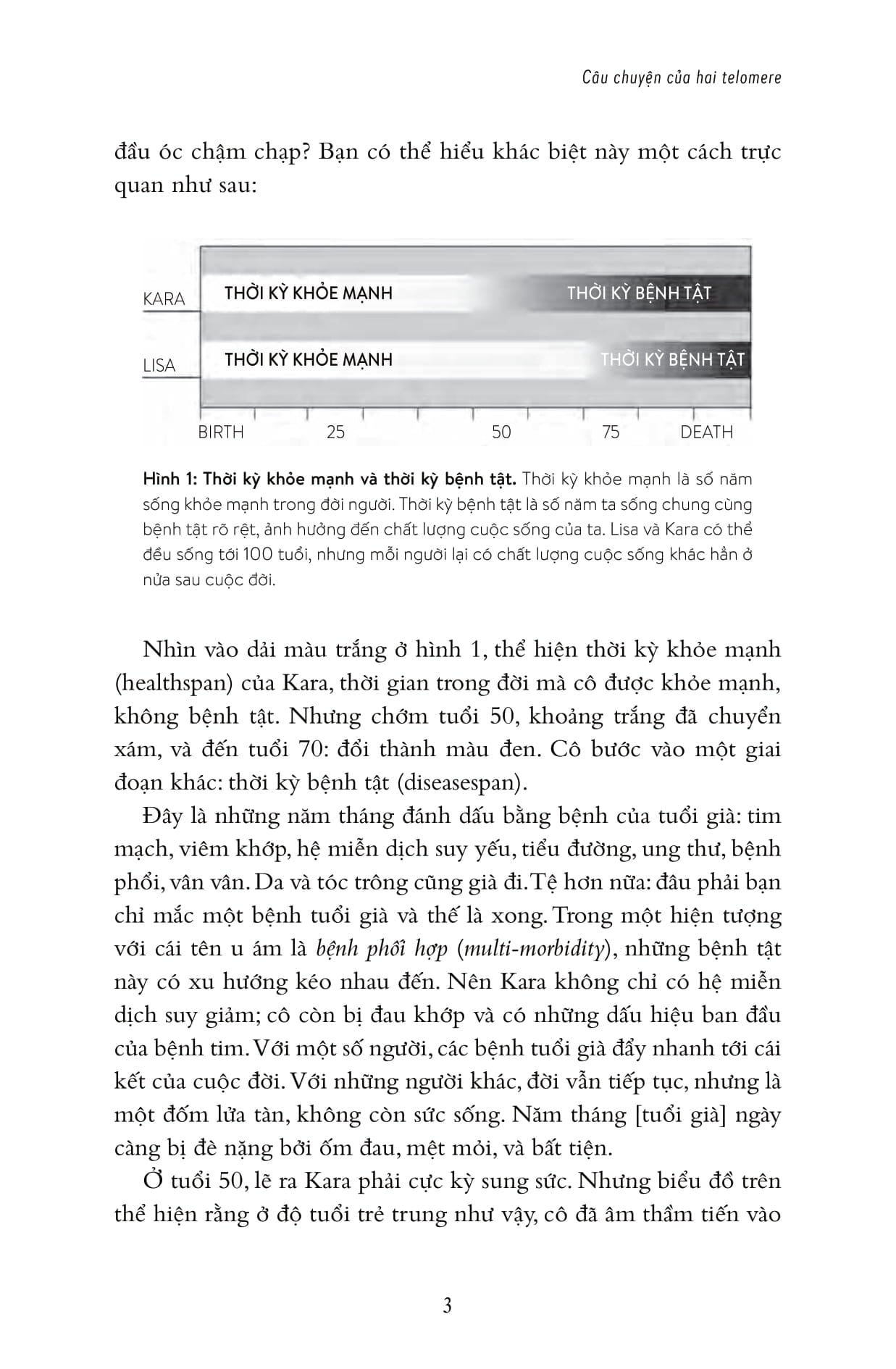 Câu chuyện của hai telomere

đầu óc chậm chạp? Bạn có thể hiểu khác biệt này một cách trực quan như sau:

KARA
THỜI KỲ KHỎE MẠNH
THỜI KỲ BỆNH TẬT
LISA
THỜI KỲ KHỎE MẠNH
THỜI KỲ BỆNH TẬT
BIRTH 25 50 75 DEATH

Hình 1: Thời kỳ khỏe mạnh và thời kỳ bệnh tật. Thời kỳ khỏe mạnh là số năm sống khỏe mạnh trong đời người. Thời kỳ bệnh tật là số năm ta sống chung cùng bệnh tật rõ rệt, ảnh hưởng đến chất lượng cuộc sống của ta. Lisa và Kara có thể đều sống tới 100 tuổi, nhưng mỗi người lại có chất lượng cuộc sống khác hẳn ở nửa sau cuộc đời.

Nhìn vào dải màu trắng ở hình 1, thể hiện thời kỳ khỏe mạnh (healthspan) của Kara, thời gian trong đời mà cô được khỏe mạnh, không bệnh tật. Nhưng chớm tuổi 50, khoảng trắng đã chuyển xám, và đến tuổi 70: đổi thành màu đen. Cô bước vào một giai đoạn khác: thời kỳ bệnh tật (diseasespan).

Đây là những năm tháng đánh dấu bằng bệnh của tuổi già: tim mạch, viêm khớp, hệ miễn dịch suy yếu, tiểu đường, ung thư, bệnh phổi, vân vân. Da và tóc trông cũng già đi. Tệ hơn nữa: đâu phải bạn chỉ mắc một bệnh tuổi già và thế là xong. Trong một hiện tượng với cái tên u ám là bệnh phối hợp (multi-morbidity), những bệnh tật này có xu hướng kéo nhau đến. Nên Kara không chỉ có hệ miễn dịch suy giảm; cô còn bị đau khớp và có những dấu hiệu ban đầu của bệnh tim. Với một số người, các bệnh tuổi già đẩy nhanh tới cái kết của cuộc đời. Với những người khác, đời vẫn tiếp tục, nhưng là một đốm lửa tàn, không còn sức sống. Năm tháng [tuổi già] ngày càng bị đè nặng bởi ốm đau, mệt mỏi, và bất tiện.

Ở tuổi 50, lẽ ra Kara phải cực kỳ sung sức. Nhưng biểu đồ trên thể hiện rằng ở độ tuổi trẻ trung như vậy, cô đã âm thầm tiến vào

3